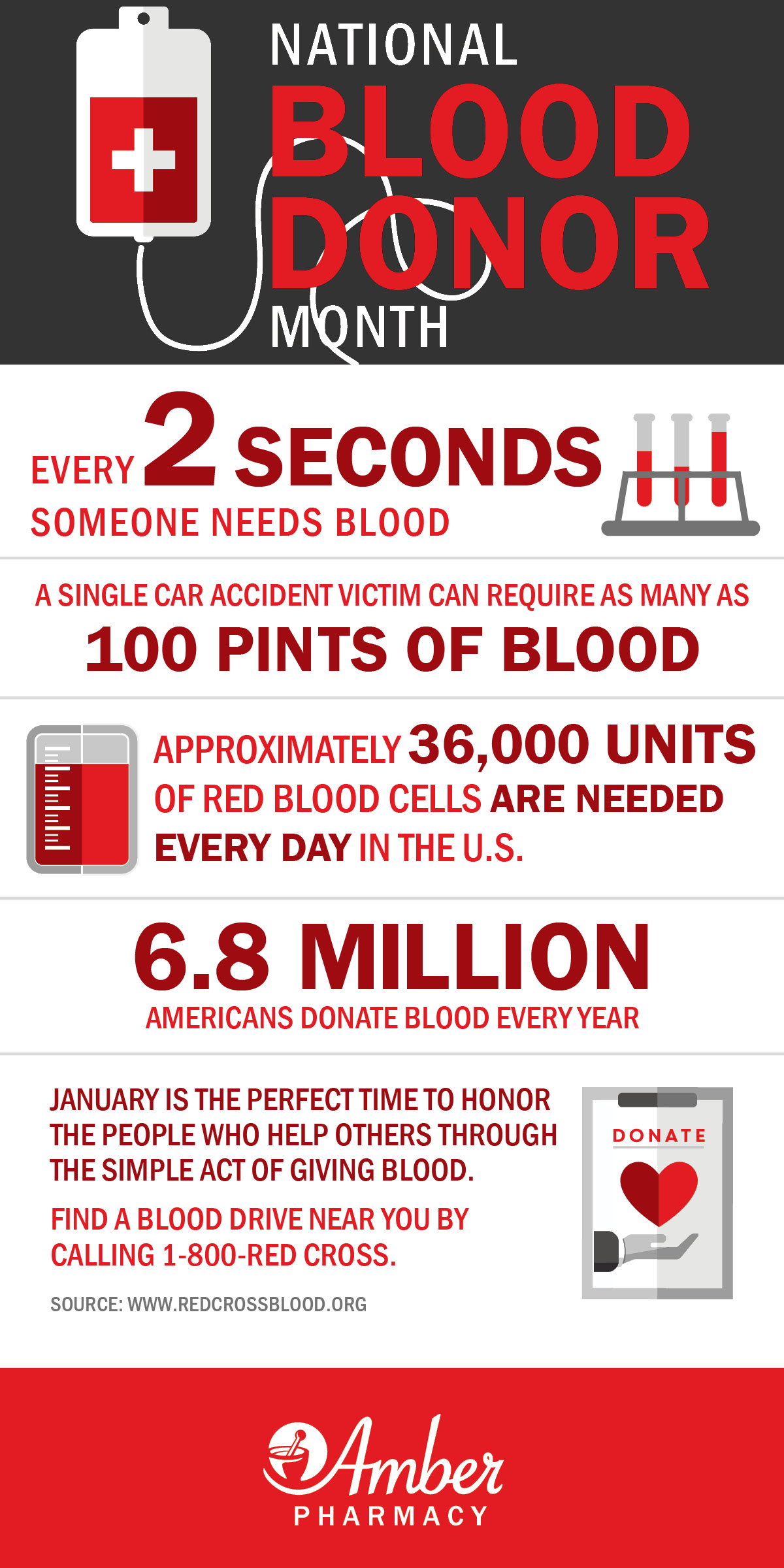 NATIONAL
BLOOD
DONOR
MONTH

EVERY 2 SECONDS
SOMEONE NEEDS BLOOD

A SINGLE CAR ACCIDENT VICTIM CAN REQUIRE AS MANY AS
100 PINTS OF BLOOD

APPROXIMATELY 36,000 UNITS OF RED BLOOD CELLS ARE NEEDED EVERY DAY IN THE U.S.

6.8 MILLION
AMERICANS DONATE BLOOD EVERY YEAR

JANUARY IS THE PERFECT TIME TO HONOR THE PEOPLE WHO HELP OTHERS THROUGH THE SIMPLE ACT OF GIVING BLOOD.

FIND A BLOOD DRIVE NEAR YOU BY CALLING 1-800-RED CROSS.

SOURCE: WWW.REDCROSSBLOOD.ORG

DONATE

Amber
PHARMACY